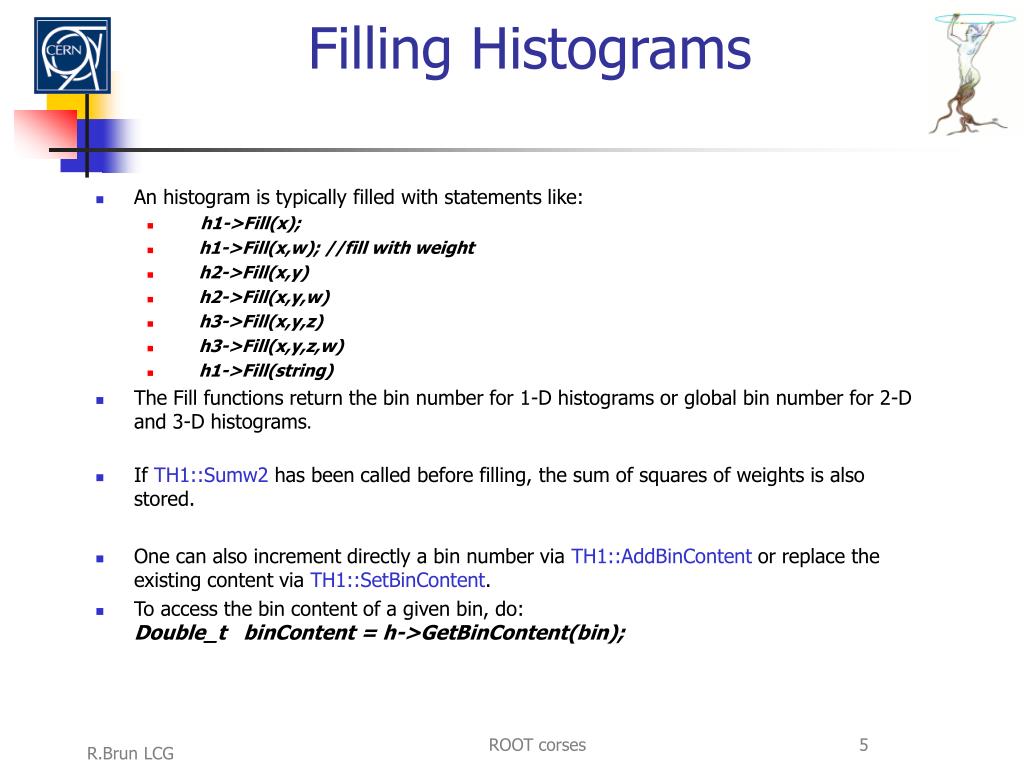 CERN

Filling Histograms

An histogram is typically filled with statements like:

h1->Fill(x);

h1->Fill(x,w); //fill with weight

h2->Fill(x,y)

h2->Fill(x,y,w)

h3->Fill(x,y,z)

h3->Fill(x,y,z,w)

h1->Fill(string)

The Fill functions return the bin number for 1-D histograms or global bin number for 2-D and 3-D histograms.

If TH1::Sumw2 has been called before filling, the sum of squares of weights is also stored.

One can also increment directly a bin number via TH1::AddBinContent or replace the existing content via TH1::SetBinContent.

To access the bin content of a given bin, do:
Double_t binContent = h->GetBinContent(bin);

R.Brun LCG

ROOT corses

5